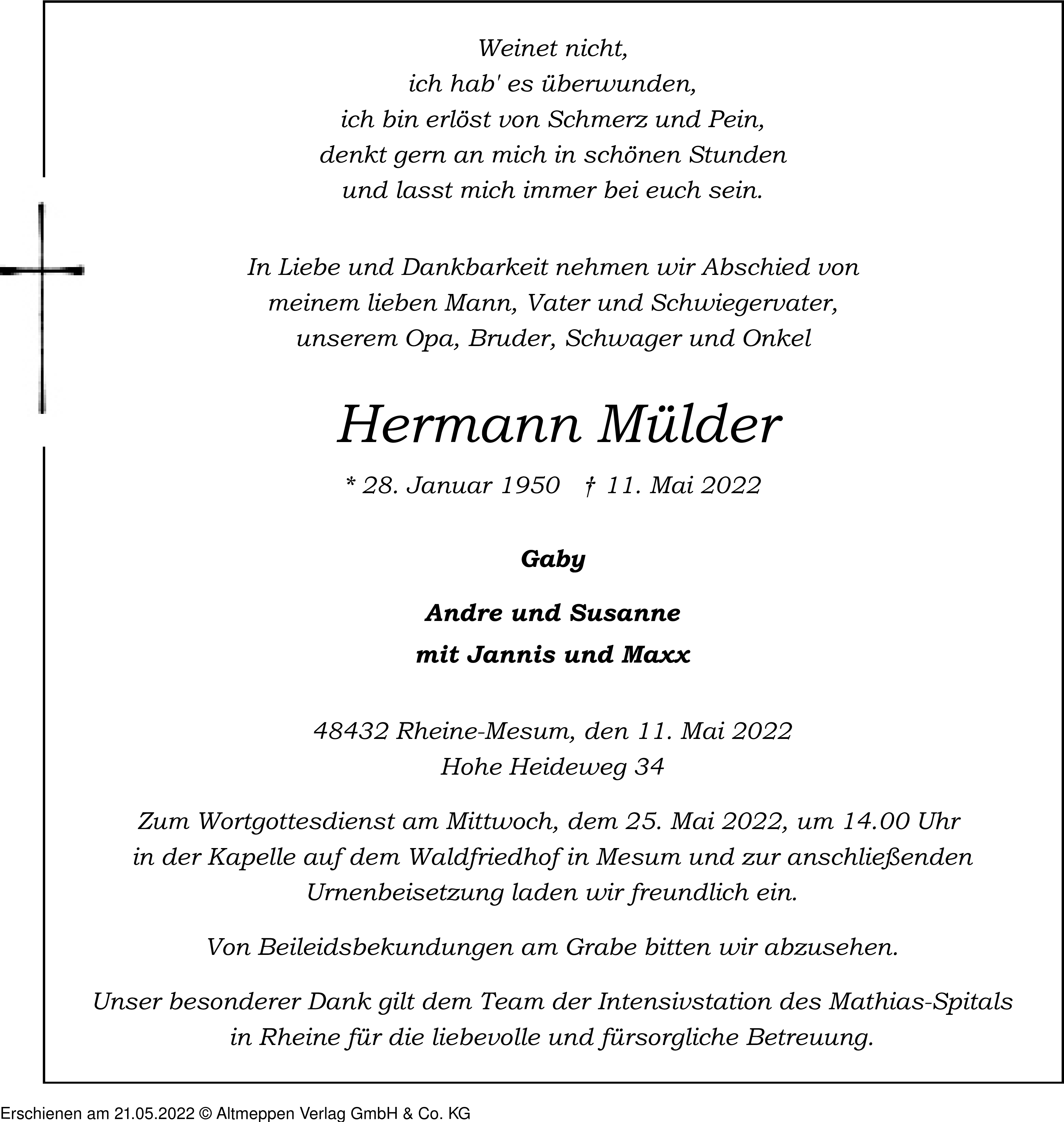 Weinet nicht,
ich hab' es überwunden,
ich bin erlöst von Schmerz und Pein,
denkt gern an mich in schönen Stunden
und lasst mich immer bei euch sein.

In Liebe und Dankbarkeit nehmen wir Abschied von
meinem lieben Mann, Vater und Schwiegervater,
unserem Opa, Bruder, Schwager und Onkel

Hermann Mülder

* 28. Januar 1950 † 11. Mai 2022

Gaby

Andre und Susanne
mit Jannis und Maxx

48432 Rheine-Mesum, den 11. Mai 2022
Hohe Heideweg 34

Zum Wortgottesdienst am Mittwoch, dem 25. Mai 2022, um 14.00 Uhr
in der Kapelle auf dem Waldfriedhof in Mesum und zur anschließenden
Urnenbeisetzung laden wir freundlich ein.

Von Beileidsbekundungen am Grabe bitten wir abzusehen.

Unser besonderer Dank gilt dem Team der Intensivstation des Mathias-Spitals
in Rheine für die liebevolle und fürsorgliche Betreuung.

Erschienen am 21.05.2022 © Altmeppen Verlag GmbH & Co. KG